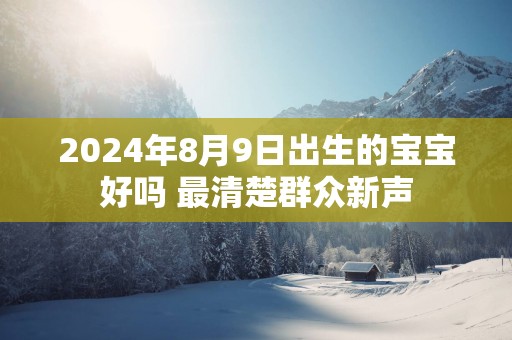 2024年8月9日出生的宝宝好吗 最清楚群众新声